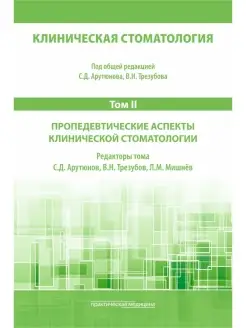 КЛИНИЧЕСКАЯ СТОМАТОЛОГИЯ

Под общей редакцией
С.Д. Арутюнова, В.Н. Трезубова

Том II

ПРОПЕДЕВТИЧЕСКИЕ АСПЕКТЫ
КЛИНИЧЕСКОЙ СТОМАТОЛОГИИ

Редакторы тома
С.Д. Арутюнов, В.Н. Трезубов, Л.М. Мишнёв

практическая медицина